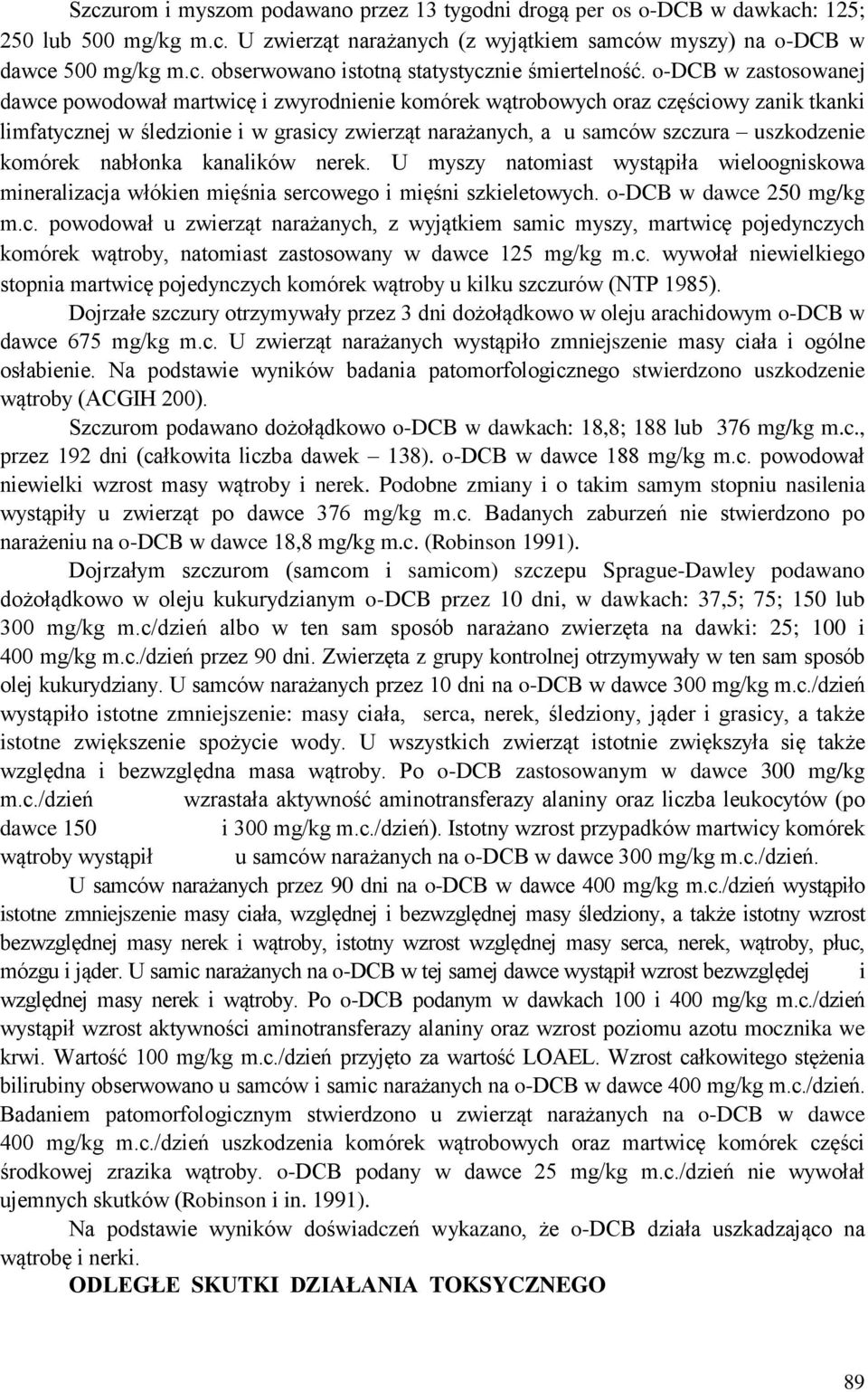 Szczurom i myszom podawano przez 13 tygodni drogą per os o-DCB w dawkach: 125; 250 lub 500 mg/kg m.c. U zwierząt narażanych (z wyjątkiem samców myszy) na o-DCB w dawce 500 mg/kg m.c. obserwowano istotną statystycznie śmiertelność. o-DCB w zastosowanej dawce powodował martwicę i zwyrodnienie komórek wątrobowych oraz częściowy zanik tkanki limfatycznej w śledzionie i w grasicy zwierząt narażanych, a u samców szczura – uszkodzenie komórek nabłonka kanalików nerek. U myszy natomiast wystąpiła wieloogniskowa mineralizacja włókien mięśnia sercowego i mięśni szkieletowych. o-DCB w dawce 250 mg/kg m.c. powodował u zwierząt narażanych, z wyjątkiem samic myszy, martwicę pojedynczych komórek wątroby, natomiast zastosowany w dawce 125 mg/kg m.c. wywołał niewielkiego stopnia martwicę pojedynczych komórek wątroby u kilku szczurów (NTP 1985).

Dojrzałe szczury otrzymywały przez 3 dni dożołądkowo w oleju arachidowym o-DCB w dawce 675 mg/kg m.c. U zwierząt narażanych wystąpiło zmniejszenie masy ciała i ogólne osłabienie. Na podstawie wyników badania patomorfologicznego stwierdzono uszkodzenie wątroby (ACGIH 200).

Szczurom podawano dożołądkowo o-DCB w dawkach: 18,8; 188 lub 376 mg/kg m.c., przez 192 dni (całkowita liczba dawek – 138). o-DCB w dawce 188 mg/kg m.c. powodował niewielki wzrost masy wątroby i nerek. Podobne zmiany i o takim samym stopniu nasilenia wystąpiły u zwierząt po dawce 376 mg/kg m.c. Badanych zaburzeń nie stwierdzono po narażeniu na o-DCB w dawce 18,8 mg/kg m.c. (Robinson 1991).

Dojrzałym szczurom (samcom i samicom) szczepu Sprague-Dawley podawano dożołądkowo w oleju kukurydzianym o-DCB przez 10 dni, w dawkach: 37,5; 75; 150 lub 300 mg/kg m.c/dzień albo w ten sam sposób narażano zwierzęta na dawki: 25; 100 i 400 mg/kg m.c./dzień przez 90 dni. Zwierzęta z grupy kontrolnej otrzymywały w ten sam sposób olej kukurydziany. U samców narażanych przez 10 dni na o-DCB w dawce 300 mg/kg m.c./dzień wystąpiło istotne zmniejszenie: masy ciała, serca, nerek, śledziony, jąder i grasicy, a także istotne zwiększenie spożycie wody. U wszystkich zwierząt istotnie zwiększyła się także względna i bezwzględna masa wątroby. Po o-DCB zastosowanym w dawce 300 mg/kg m.c./dzień wzrastała aktywność aminotransferazy alaniny oraz liczba leukocytów (po dawce 150 i 300 mg/kg m.c./dzień). Istotny wzrost przypadków martwicy komórek wątroby wystąpił u samców narażanych na o-DCB w dawce 300 mg/kg m.c./dzień.

U samców narażanych przez 90 dni na o-DCB w dawce 400 mg/kg m.c./dzień wystąpiło istotne zmniejszenie masy ciała, względnej i bezwzględnej masy śledziony, a także istotny wzrost bezwzględnej masy nerek i wątroby, istotny wzrost względnej masy serca, nerek, wątroby, płuc, mózgu i jąder. U samic narażanych na o-DCB w tej samej dawce wystąpił wzrost bezwzględej i względnej masy nerek i wątroby. Po o-DCB podanym w dawkach 100 i 400 mg/kg m.c./dzień wystąpił wzrost aktywności aminotransferazy alaniny oraz wzrost poziomu azotu mocznika we krwi. Wartość 100 mg/kg m.c./dzień przyjęto za wartość LOAEL. Wzrost całkowitego stężenia bilirubiny obserwowano u samców i samic narażanych na o-DCB w dawce 400 mg/kg m.c./dzień. Badaniem patomorfologicznym stwierdzono u zwierząt narażanych na o-DCB w dawce 400 mg/kg m.c./dzień uszkodzenia komórek wątrobowych oraz martwicę komórek części środkowej zrazika wątroby. o-DCB podany w dawce 25 mg/kg m.c./dzień nie wywołał ujemnych skutków (Robinson i in. 1991).

Na podstawie wyników doświadczeń wykazano, że o-DCB działa uszkadzająco na wątrobę i nerki.

ODLEGŁE SKUTKI DZIAŁANIA TOKSYCZNEGO

89